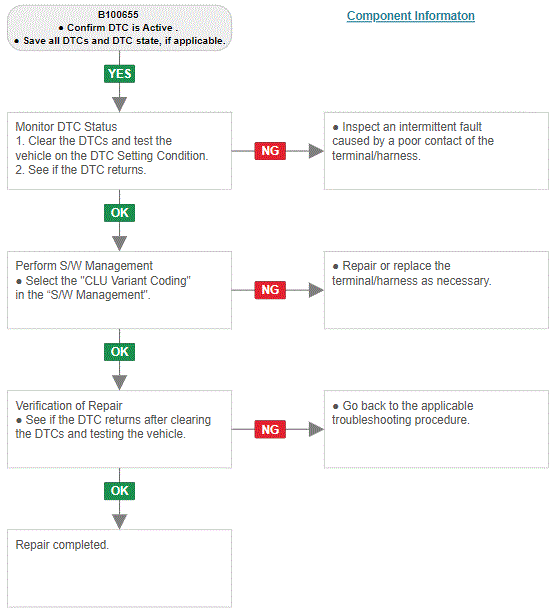 B100655
● Confirm DTC is Active .
● Save all DTCs and DTC state, if applicable.

Component Informaton

YES

Monitor DTC Status
1. Clear the DTCs and test the vehicle on the DTC Setting Condition.
2. See if the DTC returns.

NG

● Inspect an intermittent fault caused by a poor contact of the terminal/harness.

OK

Perform S/W Management
● Select the "CLU Variant Coding" in the “S/W Management”.

NG

● Repair or replace the terminal/harness as necessary.

OK

Verification of Repair
● See if the DTC returns after clearing the DTCs and testing the vehicle.

NG

● Go back to the applicable troubleshooting procedure.

OK

Repair completed.